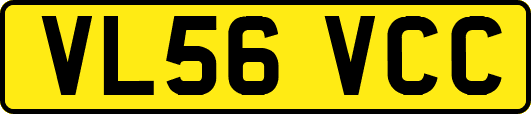 VL56 VCC